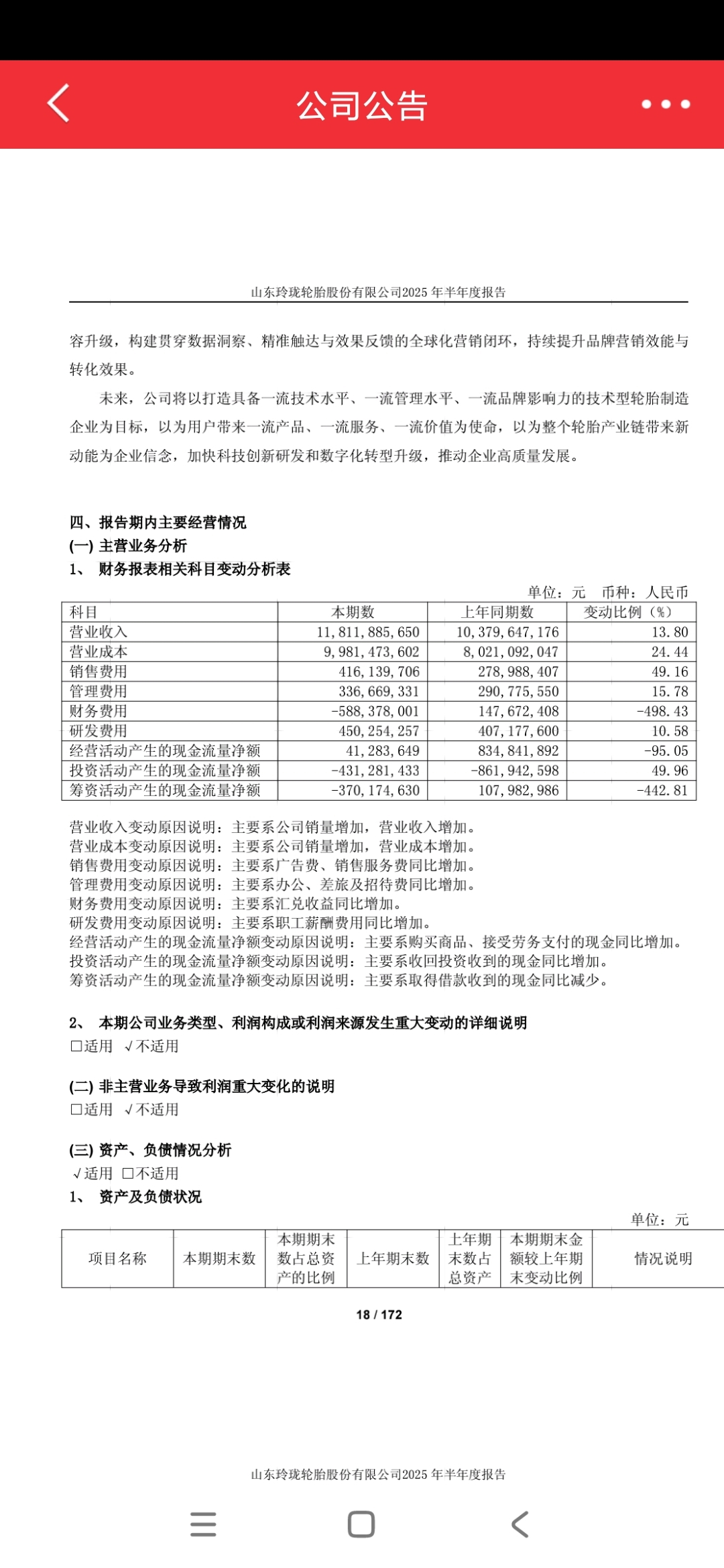 公司公告

山东玲珑轮胎股份有限公司2025 年半年度报告

容升级，构建贯穿数据洞察、精准触达与效果反馈的全球化营销闭环，持续提升品牌营销效能与转化效果。

未来，公司将以打造具备一流技术水平、一流管理水平、一流品牌影响力的技术型轮胎制造企业为目标，以为用户带来一流产品、一流服务、一流价值为使命，以为整个轮胎产业链带来新动能为企业信念，加快科技创新研发和数字化转型升级，推动企业高质量发展。

四、报告期内主要经营情况
(一) 主营业务分析
1、 财务报表相关科目变动分析表
单位：元 币种：人民币

| 科目 | 本期数 | 上年同期数 | 变动比例（%） |
|---|---|---|---|
| 营业收入 | 11,811,885,650 | 10,379,647,176 | 13.80 |
| 营业成本 | 9,981,473,602 | 8,021,092,047 | 24.44 |
| 销售费用 | 416,139,706 | 278,988,407 | 49.16 |
| 管理费用 | 336,669,331 | 290,775,550 | 15.78 |
| 财务费用 | -588,378,001 | 147,672,408 | -498.43 |
| 研发费用 | 450,254,257 | 407,177,600 | 10.58 |
| 经营活动产生的现金流量净额 | 41,283,649 | 834,841,892 | -95.05 |
| 投资活动产生的现金流量净额 | -431,281,433 | -861,942,598 | 49.96 |
| 筹资活动产生的现金流量净额 | -370,174,630 | 107,982,986 | -442.81 |

营业收入变动原因说明：主要系公司销量增加，营业收入增加。
营业成本变动原因说明：主要系公司销量增加，营业成本增加。
销售费用变动原因说明：主要系广告费、销售服务费同比增加。
管理费用变动原因说明：主要系办公、差旅及招待费同比增加。
财务费用变动原因说明：主要系汇兑收益同比增加。
研发费用变动原因说明：主要系职工薪酬费用同比增加。
经营活动产生的现金流量净额变动原因说明：主要系购买商品、接受劳务支付的现金同比增加。
投资活动产生的现金流量净额变动原因说明：主要系收回投资收到的现金同比增加。
筹资活动产生的现金流量净额变动原因说明：主要系取得借款收到的现金同比减少。

2、 本期公司业务类型、利润构成或利润来源发生重大变动的详细说明
□适用 √不适用

(二) 非主营业务导致利润重大变化的说明
□适用 √不适用

(三) 资产、负债情况分析
√适用 □不适用
1、 资产及负债状况
单位：元

| 项目名称 | 本期期末数 | 本期期末数占总资产的比例 | 上年期末数 | 上年期末数占总资产 | 本期期末金额较上年期末变动比例 | 情况说明 |
|---|---|---|---|---|---|---|

18 / 172

山东玲珑轮胎股份有限公司2025 年半年度报告